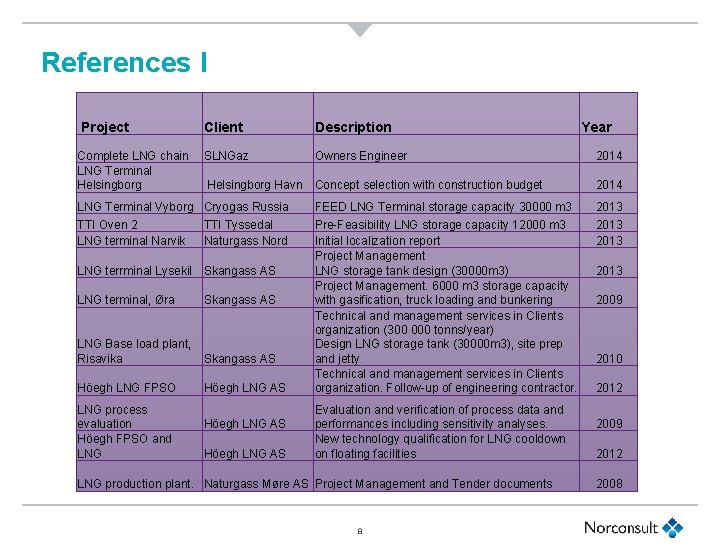 References I

| Project | Client | Description | Year |
|---|---|---|---|
| Complete LNG chain | SLNGaz | Owners Engineer | 2014 |
| LNG Terminal Helsingborg | Helsingborg Havn | Concept selection with construction budget | 2014 |
| LNG Terminal Vyborg | Cryogas Russia | FEED LNG Terminal storage capacity 30000 m3 | 2013 |
| TTI Oven 2 | TTI Tyssedal | Pre-Feasibility LNG storage capacity 12000 m3 | 2013 |
| LNG terminal Narvik | Naturgass Nord | Initial localization report | 2013 |
| LNG terrminal Lysekil | Skangass AS | Project Management LNG storage tank design (30000m3) | 2013 |
| LNG terminal, Øra | Skangass AS | Project Management. 6000 m3 storage capacity with gasification, truck loading and bunkering | 2009 |
| LNG Base load plant, Risavika | Skangass AS | Technical and management services in Clients organization (300 000 tonns/year) Design LNG storage tank (30000m3), site prep and jetty. | 2010 |
| Höegh LNG FPSO | Höegh LNG AS | Technical and management services in Clients organization. Follow-up of engineering contractor. | 2012 |
| LNG process evaluation | Höegh LNG AS | Evaluation and verification of process data and performances including sensitivity analyses. | 2009 |
| Höegh FPSO and LNG | Höegh LNG AS | New technology qualification for LNG cooldown on floating facilities | 2012 |
| LNG production plant. | Naturgass Møre AS | Project Management and Tender documents | 2008 |

8

Norconsult